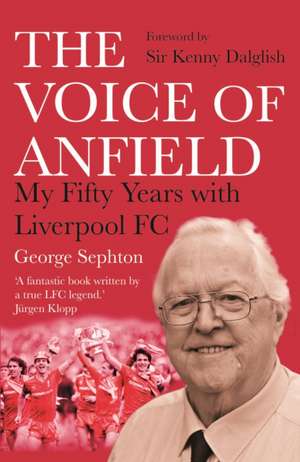 THE VOICE OF ANFIELD

Foreword by
Sir Kenny Dalglish

My Fifty Years with Liverpool FC

George Sephton

'A fantastic book written by a true LFC legend.'
Jürgen Klopp